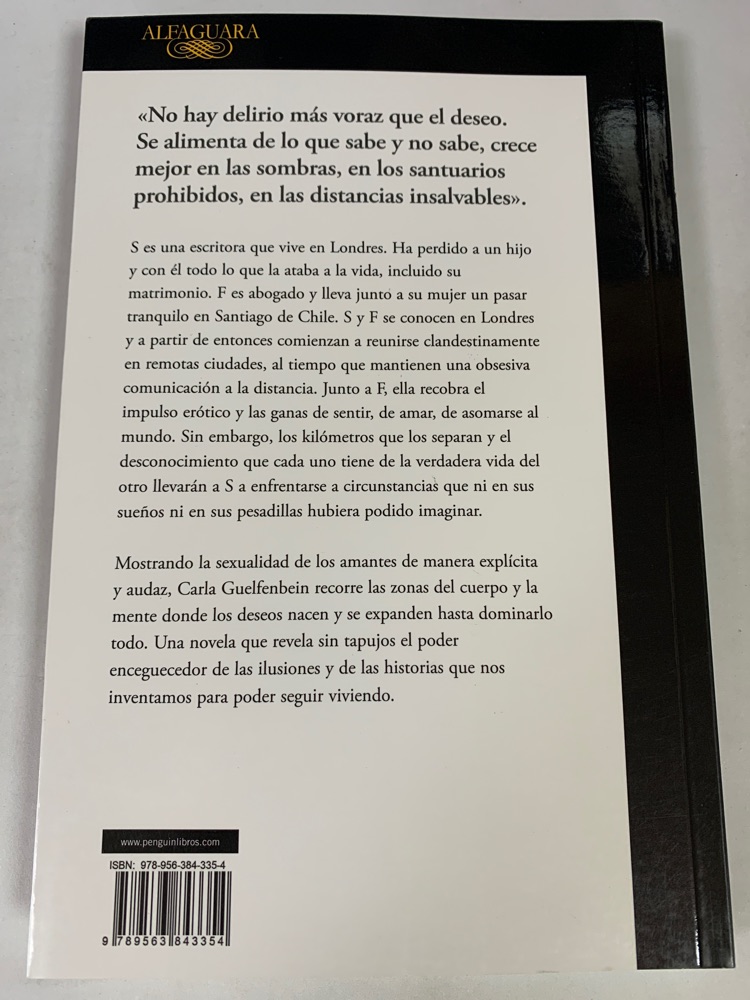 ALFAGUARA

«No hay delirio más voraz que el deseo. Se alimenta de lo que sabe y no sabe, crece mejor en las sombras, en los santuarios prohibidos, en las distancias insalvables».

S es una escritora que vive en Londres. Ha perdido a un hijo y con él todo lo que la ataba a la vida, incluido su matrimonio. F es abogado y lleva junto a su mujer un pasar tranquilo en Santiago de Chile. S y F se conocen en Londres y a partir de entonces comienzan a reunirse clandestinamente en remotas ciudades, al tiempo que mantienen una obsesiva comunicación a la distancia. Junto a F, ella recobra el impulso erótico y las ganas de sentir, de amar, de asomarse al mundo. Sin embargo, los kilómetros que los separan y el desconocimiento que cada uno tiene de la verdadera vida del otro llevarán a S a enfrentarse a circunstancias que ni en sus sueños ni en sus pesadillas hubiera podido imaginar.

Mostrando la sexualidad de los amantes de manera explícita y audaz, Carla Guelfenbein recorre las zonas del cuerpo y la mente donde los deseos nacen y se expanden hasta dominarlo todo. Una novela que revela sin tapujos el poder enceguecedor de las ilusiones y de las historias que nos inventamos para poder seguir viviendo.

www.penguinlibros.com

ISBN: 978-956-384-335-4

9 789563 843354